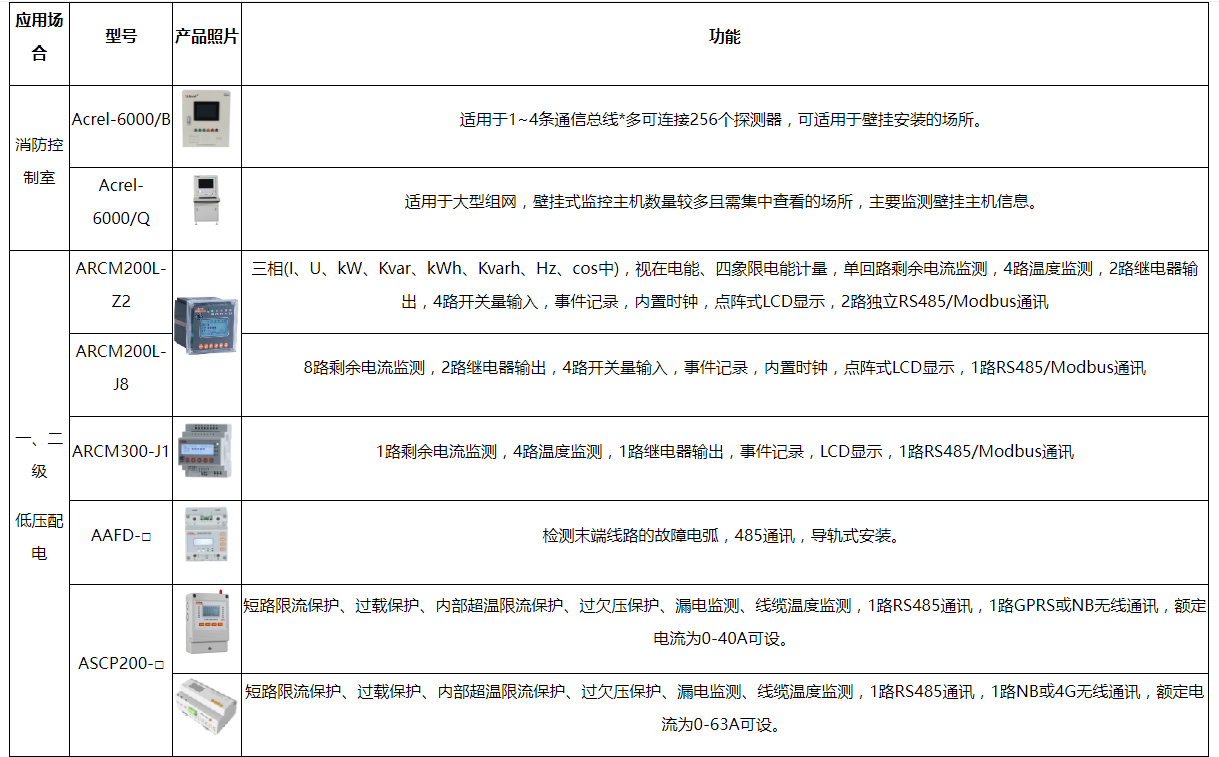 | 应用场合 | 型号 | 产品照片 | 功能 |
|---|---|---|---|
| 消防控制室 | Acrel-6000/B | | 适用于1~4条通信总线*多可连接256个探测器，可适用于壁挂安装的场所。 |
| | Acrel-6000/Q | | 适用于大型组网，壁挂式监控主机数量较多且需集中查看的场所，主要监测壁挂主机信息。 |
| 一、二级低压配电 | ARCM200L-Z2 | | 三相(I、U、kW、Kvar、kWh、Kvarh、Hz、cos中)，视在电能、四象限电能计量，单回路剩余电流监测，4路温度监测，2路继电器输出，4路开关量输入，事件记录，内置时钟，点阵式LCD显示，2路独立RS485/Modbus通讯 |
| | ARCM200L-J8 | | 8路剩余电流监测，2路继电器输出，4路开关量输入，事件记录，内置时钟，点阵式LCD显示，1路RS485/Modbus通讯 |
| | ARCM300-J1 | | 1路剩余电流监测，4路温度监测，1路继电器输出，事件记录，LCD显示，1路RS485/Modbus通讯 |
| | AAFD-□ | | 检测末端线路的故障电弧，485通讯，导轨式安装。 |
| | ASCP200-□ | | 短路限流保护、过载保护、内部超温限流保护、过欠压保护、漏电监测、线缆温度监测，1路RS485通讯，1路GPRS或NB无线通讯，额定电流为0-40A可设。 |
| | | | 短路限流保护、过载保护、内部超温限流保护、过欠压保护、漏电监测、线缆温度监测，1路RS485通讯，1路NB或4G无线通讯，额定电流为0-63A可设。 |